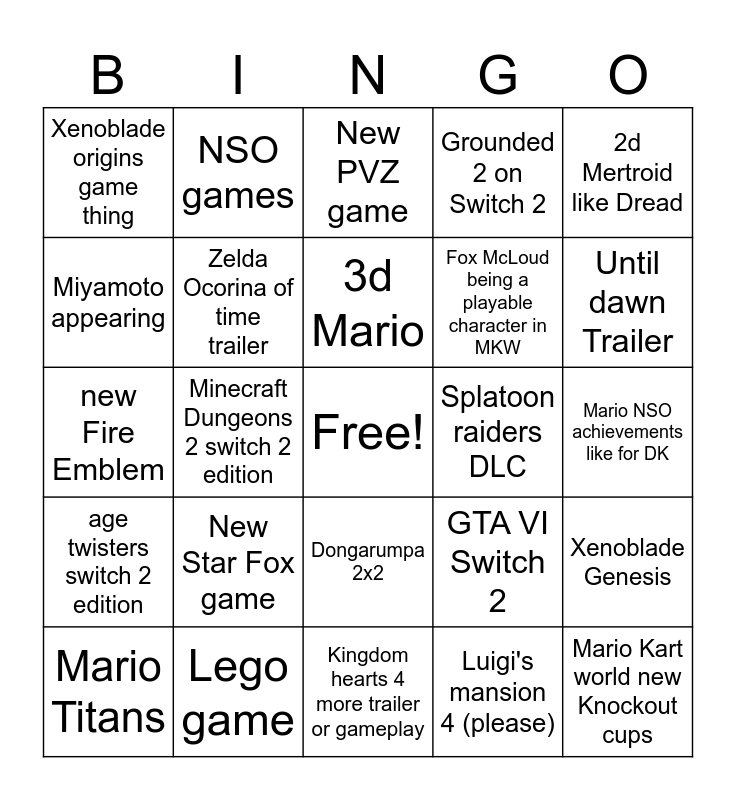 | B | I | N | G | O |
|---|---|---|---|---|
| Xenoblade origins game thing | NSO games | New PVZ game | Grounded 2 on Switch 2 | 2d Mertroid like Dread |
| Miyamoto appearing | Zelda Ocorina of time trailer | 3d Mario | Fox McLoud being a playable character in MKW | Until dawn Trailer |
| new Fire Emblem | Minecraft Dungeons 2 switch 2 edition | Free! | Splatoon raiders DLC | Mario NSO achievements like for DK |
| age twisters switch 2 edition | New Star Fox game | Dongarumpa 2x2 | GTA VI Switch 2 | Xenoblade Genesis |
| Mario Titans | Lego game | Kingdom hearts 4 more trailer or gameplay | Luigi's mansion 4 (please) | Mario Kart world new Knockout cups |